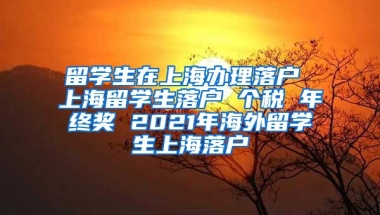 留学生在上海办理落户 上海留学生落户 个税 年终奖 2021年海外留学生上海落户